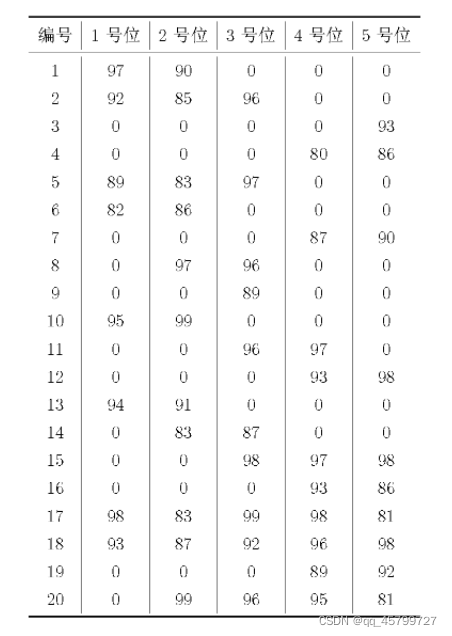 | 编号 | 1 号位 | 2 号位 | 3 号位 | 4 号位 | 5 号位 |
|---|---|---|---|---|---|
| 1 | 97 | 90 | 0 | 0 | 0 |
| 2 | 92 | 85 | 96 | 0 | 0 |
| 3 | 0 | 0 | 0 | 0 | 93 |
| 4 | 0 | 0 | 0 | 80 | 86 |
| 5 | 89 | 83 | 97 | 0 | 0 |
| 6 | 82 | 86 | 0 | 0 | 0 |
| 7 | 0 | 0 | 0 | 87 | 90 |
| 8 | 0 | 97 | 96 | 0 | 0 |
| 9 | 0 | 0 | 89 | 0 | 0 |
| 10 | 95 | 99 | 0 | 0 | 0 |
| 11 | 0 | 0 | 96 | 97 | 0 |
| 12 | 0 | 0 | 0 | 93 | 98 |
| 13 | 94 | 91 | 0 | 0 | 0 |
| 14 | 0 | 83 | 87 | 0 | 0 |
| 15 | 0 | 0 | 98 | 97 | 98 |
| 16 | 0 | 0 | 0 | 93 | 86 |
| 17 | 98 | 83 | 99 | 98 | 81 |
| 18 | 93 | 87 | 92 | 96 | 98 |
| 19 | 0 | 0 | 0 | 89 | 92 |
| 20 | 0 | 99 | 96 | 95 | 81 |

CSDN @qq_45799727